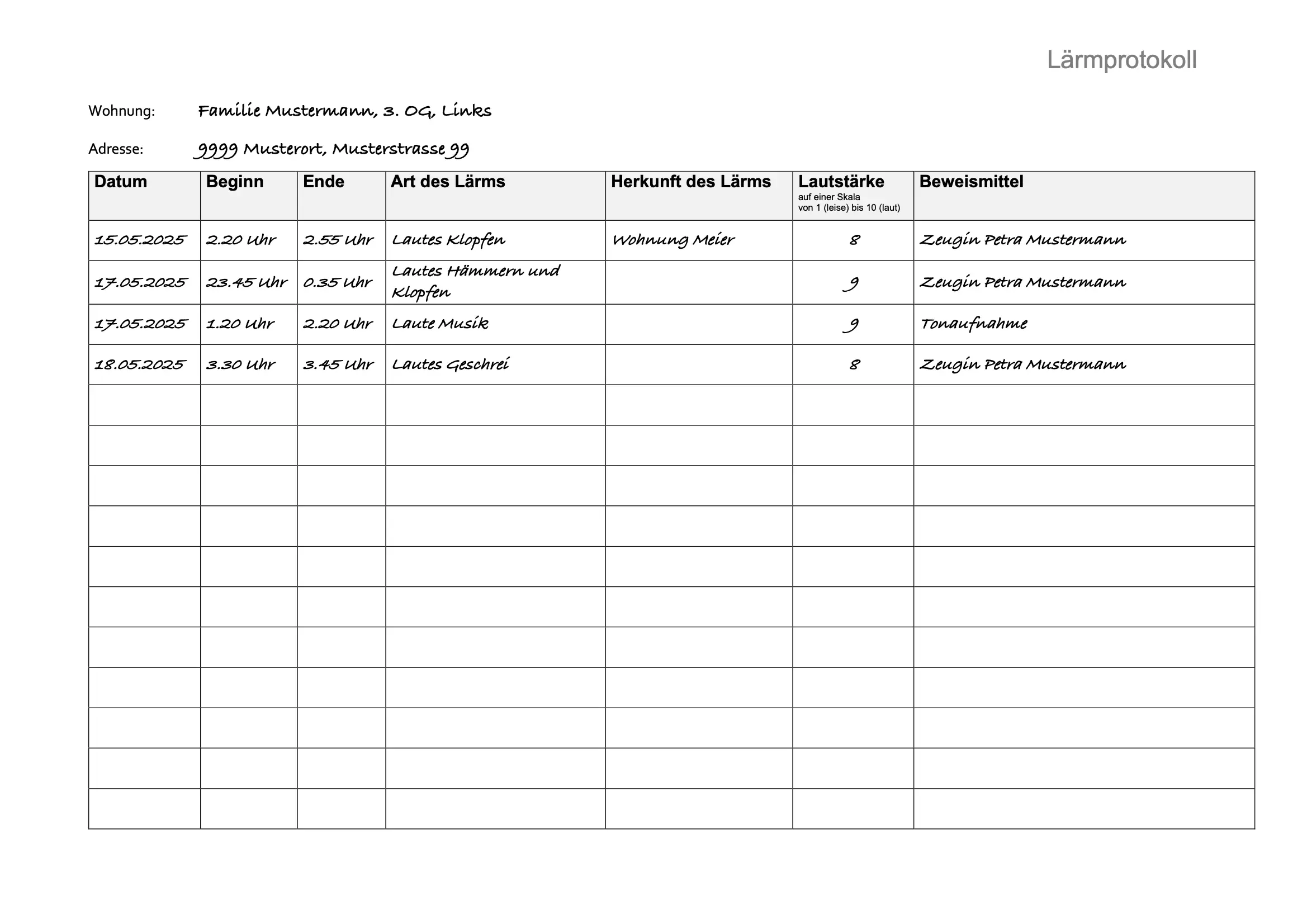 Lärmprotokoll

Wohnung: Familie Mustermann, 3. OG, Links

Adresse: 9999 Musterort, Musterstrasse 99

| Datum | Beginn | Ende | Art des Lärms | Herkunft des Lärms | Lautstärke auf einer Skala von 1 (leise) bis 10 (laut) | Beweismittel |
|---|---|---|---|---|---|---|
| 15.05.2025 | 2.20 Uhr | 2.55 Uhr | Lautes Klopfen | Wohnung Meier | 8 | Zeugin Petra Mustermann |
| 17.05.2025 | 23.45 Uhr | 0.35 Uhr | Lautes Hämmern und Klopfen | | 9 | Zeugin Petra Mustermann |
| 17.05.2025 | 1.20 Uhr | 2.20 Uhr | Laute Musik | | 9 | Tonaufnahme |
| 18.05.2025 | 3.30 Uhr | 3.45 Uhr | Lautes Geschrei | | 8 | Zeugin Petra Mustermann |
| | | | | | | |
| | | | | | | |
| | | | | | | |
| | | | | | | |
| | | | | | | |
| | | | | | | |
| | | | | | | |
| | | | | | | |
| | | | | | | |
| | | | | | | |
| | | | | | | |